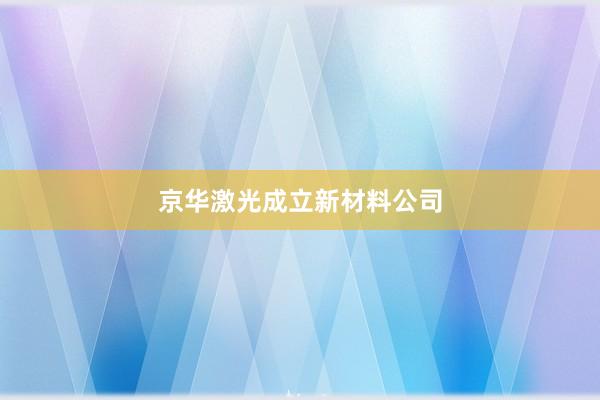 京华激光成立新材料公司